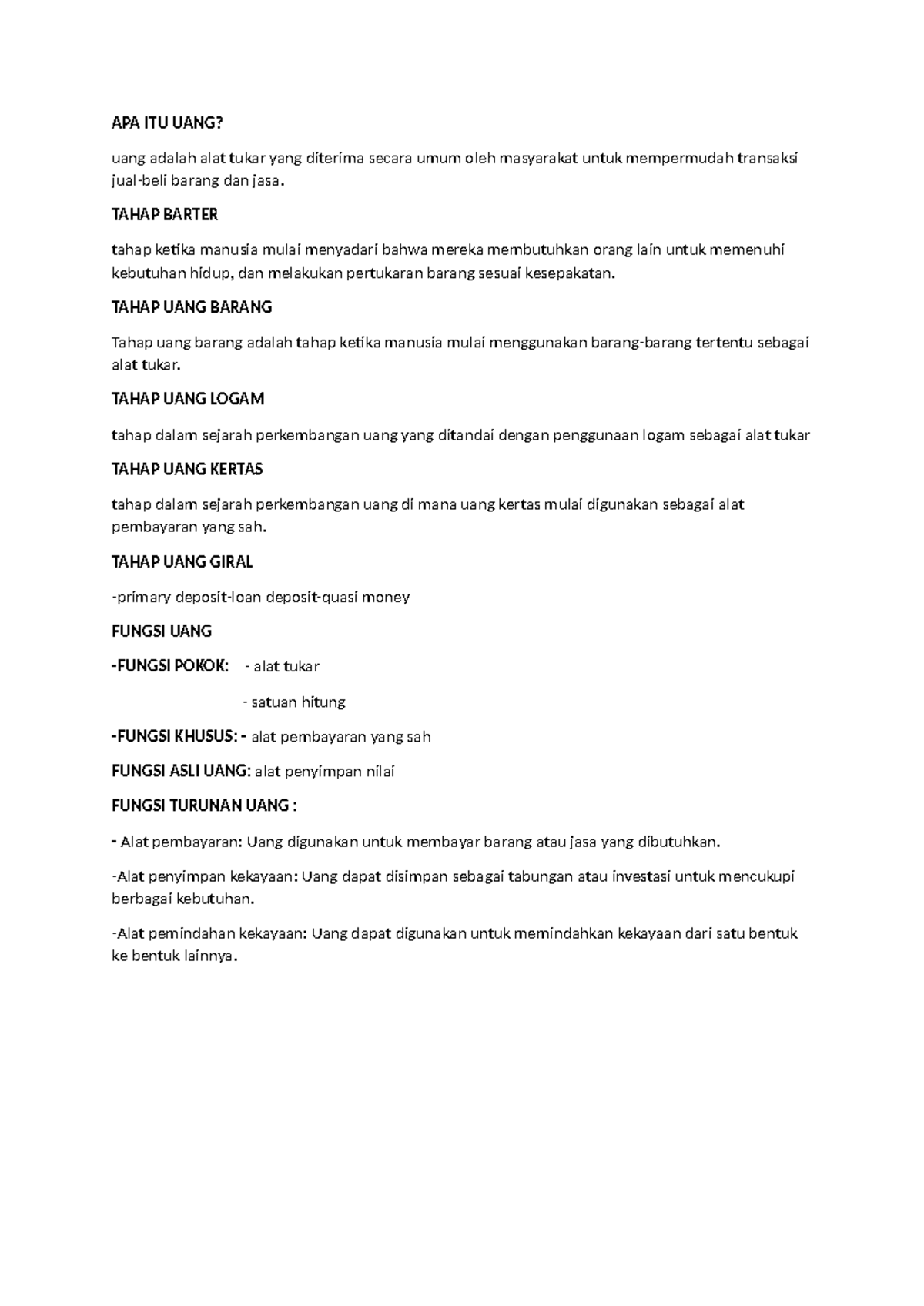 APA ITU UANG?

uang adalah alat tukar yang diterima secara umum oleh masyarakat untuk mempermudah transaksi jual-beli barang dan jasa.

TAHAP BARTER

tahap ketika manusia mulai menyadari bahwa mereka membutuhkan orang lain untuk memenuhi kebutuhan hidup, dan melakukan pertukaran barang sesuai kesepakatan.

TAHAP UANG BARANG

Tahap uang barang adalah tahap ketika manusia mulai menggunakan barang-barang tertentu sebagai alat tukar.

TAHAP UANG LOGAM

tahap dalam sejarah perkembangan uang yang ditandai dengan penggunaan logam sebagai alat tukar

TAHAP UANG KERTAS

tahap dalam sejarah perkembangan uang di mana uang kertas mulai digunakan sebagai alat pembayaran yang sah.

TAHAP UANG GIRAL

-primary deposit-loan deposit-quasi money

FUNGSI UANG

-FUNGSI POKOK: - alat tukar

- satuan hitung

-FUNGSI KHUSUS: - alat pembayaran yang sah

FUNGSI ASLI UANG: alat penyimpan nilai

FUNGSI TURUNAN UANG :

- Alat pembayaran: Uang digunakan untuk membayar barang atau jasa yang dibutuhkan.

-Alat penyimpan kekayaan: Uang dapat disimpan sebagai tabungan atau investasi untuk mencukupi berbagai kebutuhan.

-Alat pemindahan kekayaan: Uang dapat digunakan untuk memindahkan kekayaan dari satu bentuk ke bentuk lainnya.